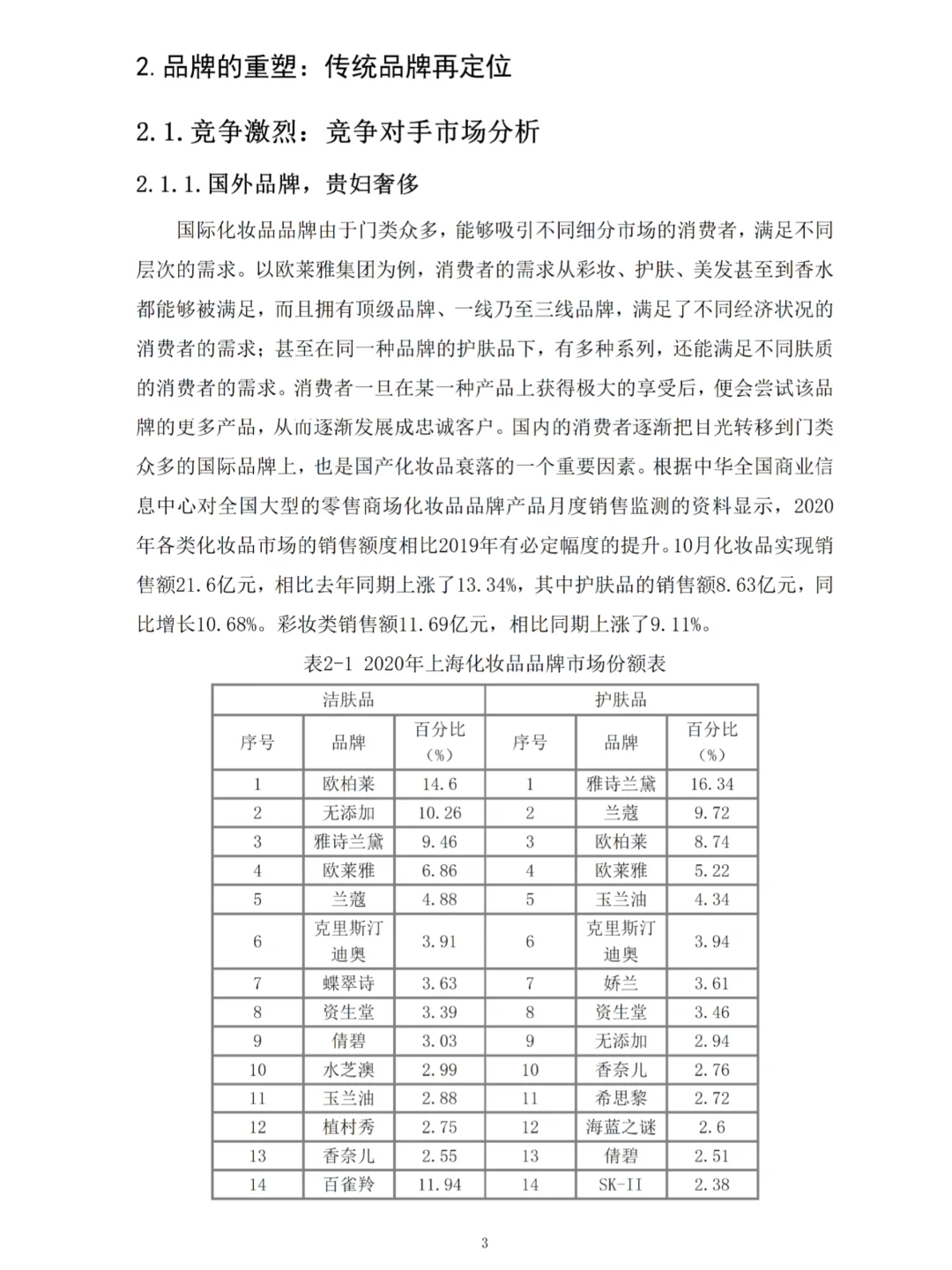 2. 品牌的重塑：传统品牌再定位

2.1. 竞争激烈：竞争对手市场分析

2.1.1. 国外品牌，贵妇奢侈

国际化妆品品牌由于门类众多，能够吸引不同细分市场的消费者，满足不同层次的需求。以欧莱雅集团为例，消费者的需求从彩妆、护肤、美发甚至到香水都能够被满足，而且拥有顶级品牌、一线乃至三线品牌，满足了不同经济状况的消费者的需求；甚至在同一种品牌的护肤品下，有多种系列，还能满足不同肤质的消费者的需求。消费者一旦在某一种产品上获得极大的享受后，便会尝试该品牌的更多产品，从而逐渐发展成忠诚客户。国内的消费者逐渐把目光转移到门类众多的国际品牌上，也是国产化妆品衰落的一个重要因素。根据中华全国商业信息中心对全国大型的零售商场化妆品品牌产品月度销售监测的资料显示，2020年各类化妆品市场的销售额度相比2019年有必定幅度的提升。10月化妆品实现销售额21.6亿元，相比去年同期上涨了13.34%，其中护肤品的销售额8.63亿元，同比增长10.68%。彩妆类销售额11.69亿元，相比同期上涨了9.11%。

表2-1 2020年上海化妆品品牌市场份额表

| 洁肤品 | | | 护肤品 | | |
|---|---|---|---|---|---|
| 序号 | 品牌 | 百分比（%） | 序号 | 品牌 | 百分比（%） |
| 1 | 欧柏莱 | 14.6 | 1 | 雅诗兰黛 | 16.34 |
| 2 | 无添加 | 10.26 | 2 | 兰蔻 | 9.72 |
| 3 | 雅诗兰黛 | 9.46 | 3 | 欧柏莱 | 8.74 |
| 4 | 欧莱雅 | 6.86 | 4 | 欧莱雅 | 5.22 |
| 5 | 兰蔻 | 4.88 | 5 | 玉兰油 | 4.34 |
| 6 | 克里斯汀迪奥 | 3.91 | 6 | 克里斯汀迪奥 | 3.94 |
| 7 | 蝶翠诗 | 3.63 | 7 | 娇兰 | 3.61 |
| 8 | 资生堂 | 3.39 | 8 | 资生堂 | 3.46 |
| 9 | 倩碧 | 3.03 | 9 | 无添加 | 2.94 |
| 10 | 水芝澳 | 2.99 | 10 | 香奈儿 | 2.76 |
| 11 | 玉兰油 | 2.88 | 11 | 希思黎 | 2.72 |
| 12 | 植村秀 | 2.75 | 12 | 海蓝之谜 | 2.6 |
| 13 | 香奈儿 | 2.55 | 13 | 倩碧 | 2.51 |
| 14 | 百雀羚 | 11.94 | 14 | SK-II | 2.38 |

3